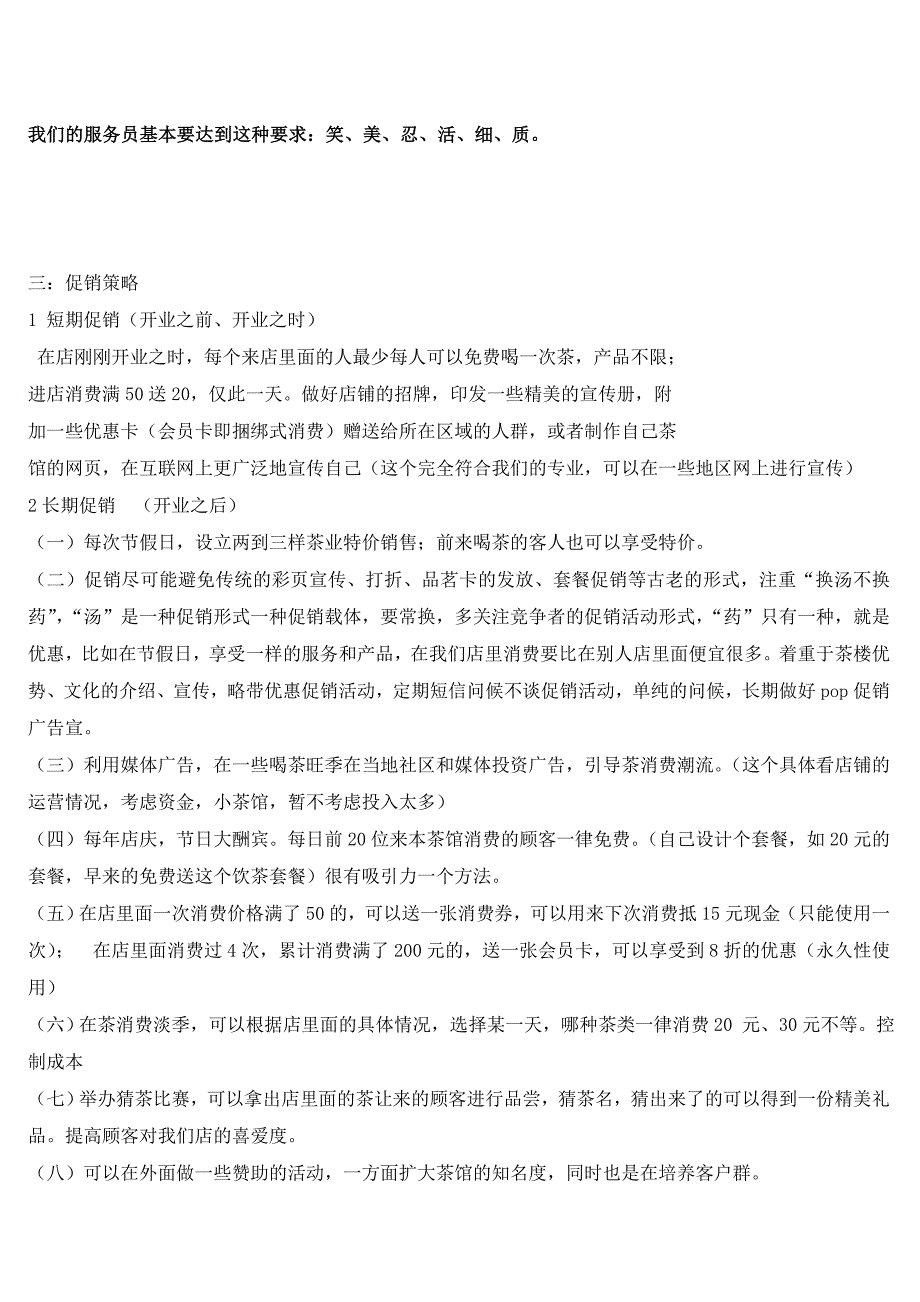 我们的服务员基本要达到这种要求：笑、美、忍、活、细、质。

三：促销策略

1 短期促销（开业之前、开业之时）

在店刚刚开业之时，每个来店里面的人最少每人可以免费喝一次茶，产品不限；进店消费满 50 送 20，仅此一天。做好店铺的招牌，印发一些精美的宣传册，附加一些优惠卡（会员卡即捆绑式消费）赠送给所在区域的人群，或者制作自己茶馆的网页，在互联网上更广泛地宣传自己（这个完全符合我们的专业，可以在一些地区网上进行宣传）

2 长期促销 （开业之后）

（一）每次节假日，设立两到三样茶业特价销售；前来喝茶的客人也可以享受特价。

（二）促销尽可能避免传统的彩页宣传、打折、品茗卡的发放、套餐促销等古老的形式，注重“换汤不换药”，“汤”是一种促销形式一种促销载体，要常换，多关注竞争者的促销活动形式，“药”只有一种，就是优惠，比如在节假日，享受一样的服务和产品，在我们店里消费要比在别人店里面便宜很多。着重于茶楼优势、文化的介绍、宣传，略带优惠促销活动，定期短信问候不谈促销活动，单纯的问候，长期做好 pop 促销广告宣。

（三）利用媒体广告，在一些喝茶旺季在当地社区和媒体投资广告，引导茶消费潮流。(这个具体看店铺的运营情况，考虑资金，小茶馆，暂不考虑投入太多）

（四）每年店庆，节日大酬宾。每日前 20 位来本茶馆消费的顾客一律免费。(自己设计个套餐，如 20 元的套餐，早来的免费送这个饮茶套餐）很有吸引力一个方法。

（五）在店里面一次消费价格满了 50 的，可以送一张消费券，可以用来下次消费抵 15 元现金（只能使用一次）； 在店里面消费过 4 次，累计消费满了 200 元的，送一张会员卡，可以享受到 8 折的优惠（永久性使用）

（六）在茶消费淡季，可以根据店里面的具体情况，选择某一天，哪种茶类一律消费 20 元、30 元不等。控制成本

（七）举办猜茶比赛，可以拿出店里面的茶让来的顾客进行品尝，猜茶名，猜出来了的可以得到一份精美礼品。提高顾客对我们店的喜爱度。

（八）可以在外面做一些赞助的活动，一方面扩大茶馆的知名度，同时也是在培养客户群。